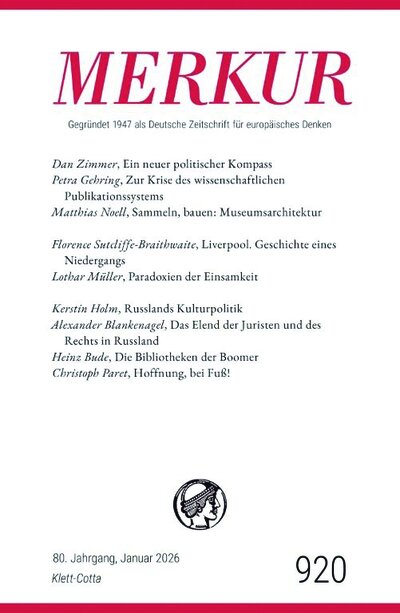 MERKUR

Gegründet 1947 als Deutsche Zeitschrift für europäisches Denken

Dan Zimmer, Ein neuer politischer Kompass
Petra Gehring, Zur Krise des wissenschaftlichen Publikationssystems
Matthias Noell, Sammeln, bauen: Museumsarchitektur

Florence Sutcliffe-Braithwaite, Liverpool. Geschichte eines Niedergangs
Lothar Müller, Paradoxien der Einsamkeit

Kerstin Holm, Russlands Kulturpolitik
Alexander Blankenagel, Das Elend der Juristen und des Rechts in Russland
Heinz Bude, Die Bibliotheken der Boomer
Christoph Paret, Hoffnung, bei Fuß!

80. Jahrgang, Januar 2026
Klett-Cotta

920